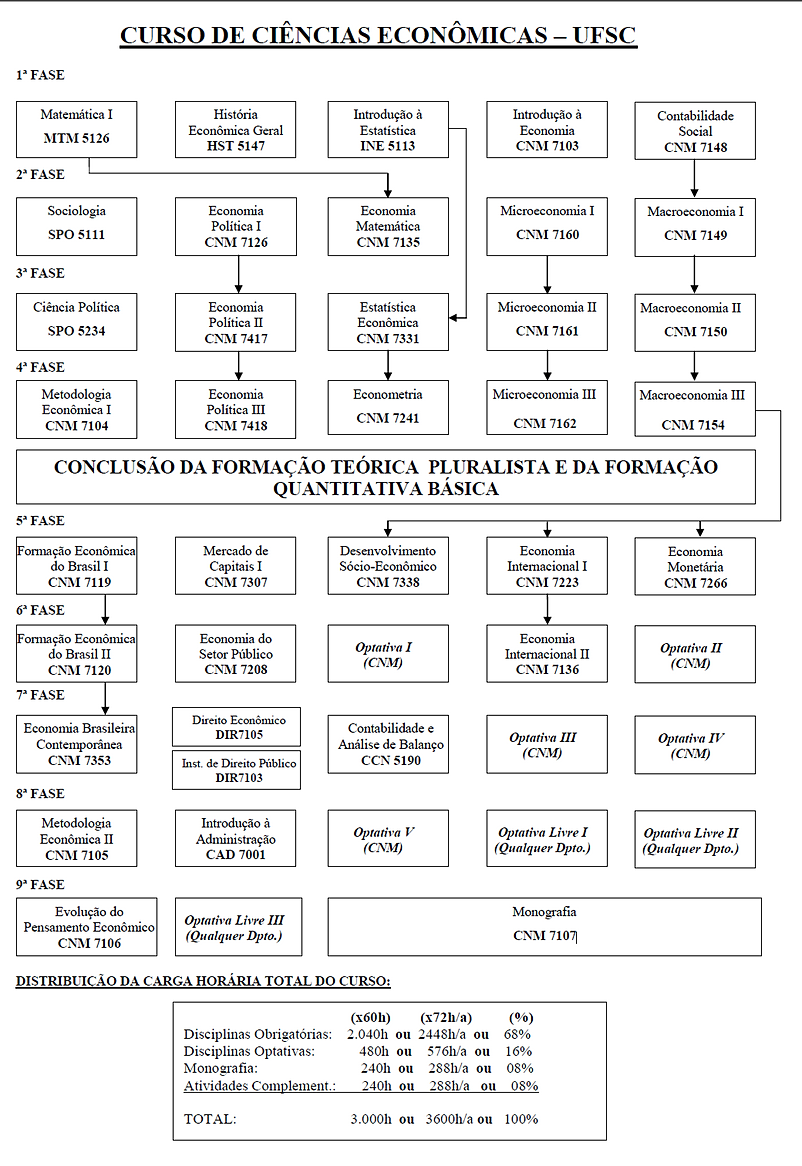 CURSO DE CIÊNCIAS ECONÔMICAS – UFSC

1ª FASE

Matemática I
MTM 5126

História Econômica Geral
HST 5147

Introdução à Estatística
INE 5113

Introdução à Economia
CNM 7103

Contabilidade Social
CNM 7148

2ª FASE

Sociologia
SPO 5111

Economia Política I
CNM 7126

Economia Matemática
CNM 7135

Microeconomia I
CNM 7160

Macroeconomia I
CNM 7149

3ª FASE

Ciência Política
SPO 5234

Economia Política II
CNM 7417

Estatística Econômica
CNM 7331

Microeconomia II
CNM 7161

Macroeconomia II
CNM 7150

4ª FASE

Metodologia Econômica I
CNM 7104

Economia Política III
CNM 7418

Econometria
CNM 7241

Microeconomia III
CNM 7162

Macroeconomia III
CNM 7154

CONCLUSÃO DA FORMAÇÃO TEÓRICA PLURALISTA E DA FORMAÇÃO QUANTITATIVA BÁSICA

5ª FASE

Formação Econômica do Brasil I
CNM 7119

Mercado de Capitais I
CNM 7307

Desenvolvimento Sócio-Econômico
CNM 7338

Economia Internacional I
CNM 7223

Economia Monetária
CNM 7266

6ª FASE

Formação Econômica do Brasil II
CNM 7120

Economia do Setor Público
CNM 7208

Optativa I
(CNM)

Economia Internacional II
CNM 7136

Optativa II
(CNM)

7ª FASE

Economia Brasileira Contemporânea
CNM 7353

Direito Econômico
DIR7105

Inst. de Direito Público
DIR7103

Contabilidade e Análise de Balanço
CCN 5190

Optativa III
(CNM)

Optativa IV
(CNM)

8ª FASE

Metodologia Econômica II
CNM 7105

Introdução à Administração
CAD 7001

Optativa V
(CNM)

Optativa Livre I
(Qualquer Dpto.)

Optativa Livre II
(Qualquer Dpto.)

9ª FASE

Evolução do Pensamento Econômico
CNM 7106

Optativa Livre III
(Qualquer Dpto.)

Monografia
CNM 7107

DISTRIBUIÇÃO DA CARGA HORÁRIA TOTAL DO CURSO:

| | (x60h) | (x72h/a) | (%) |
|---|---|---|---|
| Disciplinas Obrigatórias: | 2.040h ou | 2448h/a ou | 68% |
| Disciplinas Optativas: | 480h ou | 576h/a ou | 16% |
| Monografia: | 240h ou | 288h/a ou | 08% |
| Atividades Complement.: | 240h ou | 288h/a ou | 08% |
| TOTAL: | 3.000h ou | 3600h/a ou | 100% |